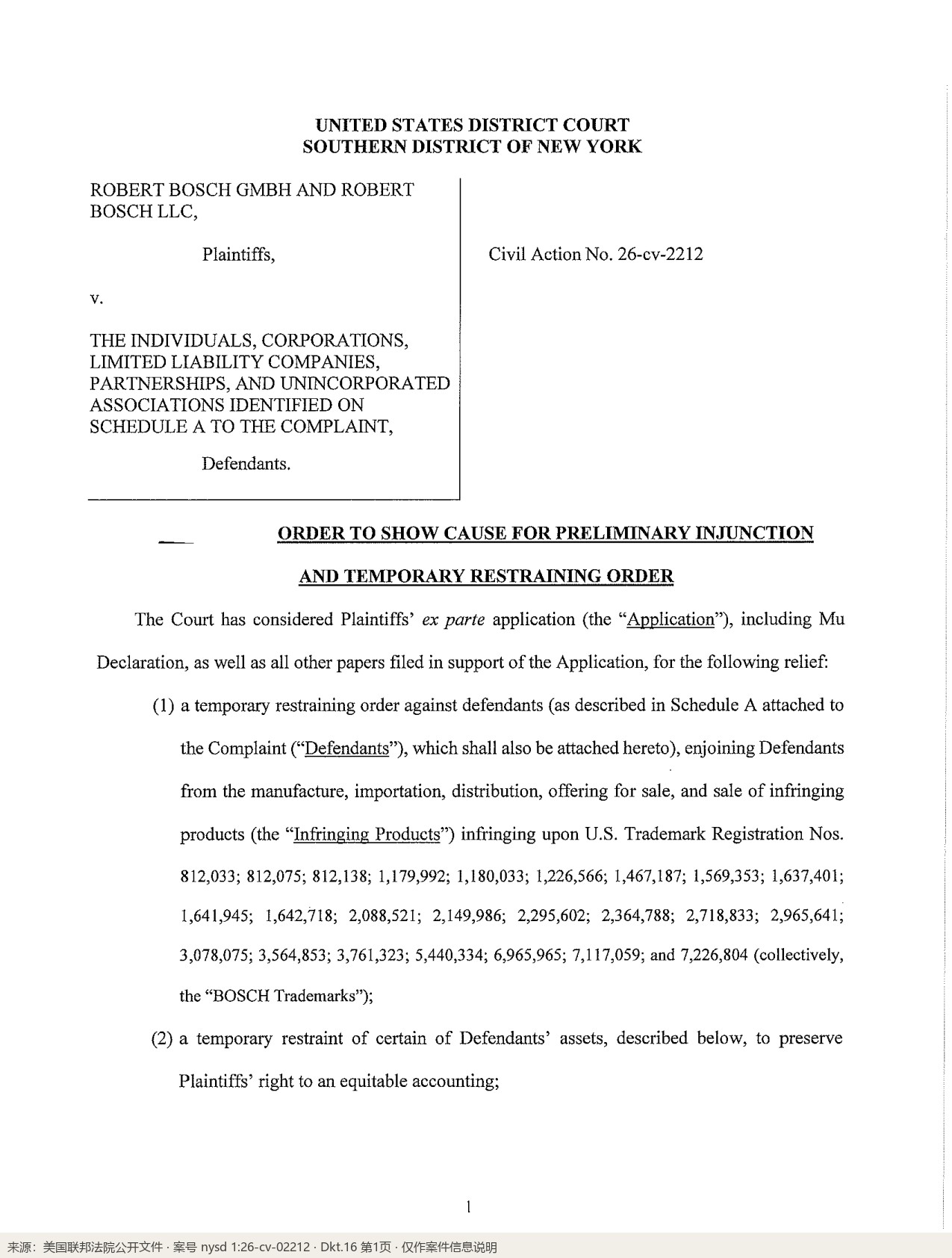 UNITED STATES DISTRICT COURT
SOUTHERN DISTRICT OF NEW YORK

ROBERT BOSCH GMBH AND ROBERT BOSCH LLC,

Plaintiffs,

v.

THE INDIVIDUALS, CORPORATIONS, LIMITED LIABILITY COMPANIES, PARTNERSHIPS, AND UNINCORPORATED ASSOCIATIONS IDENTIFIED ON SCHEDULE A TO THE COMPLAINT,

Defendants.

Civil Action No. 26-cv-2212

ORDER TO SHOW CAUSE FOR PRELIMINARY INJUNCTION

AND TEMPORARY RESTRAINING ORDER

The Court has considered Plaintiffs' ex parte application (the "Application"), including Mu Declaration, as well as all other papers filed in support of the Application, for the following relief:

(1) a temporary restraining order against defendants (as described in Schedule A attached to the Complaint ("Defendants"), which shall also be attached hereto), enjoining Defendants from the manufacture, importation, distribution, offering for sale, and sale of infringing products (the "Infringing Products") infringing upon U.S. Trademark Registration Nos. 812,033; 812,075; 812,138; 1,179,992; 1,180,033; 1,226,566; 1,467,187; 1,569,353; 1,637,401; 1,641,945; 1,642,718; 2,088,521; 2,149,986; 2,295,602; 2,364,788; 2,718,833; 2,965,641; 3,078,075; 3,564,853; 3,761,323; 5,440,334; 6,965,965; 7,117,059; and 7,226,804 (collectively, the "BOSCH Trademarks");

(2) a temporary restraint of certain of Defendants' assets, described below, to preserve Plaintiffs' right to an equitable accounting;

1

来源：美国联邦法院公开文件 · 案号 nysd 1:26-cv-02212 · Dkt.16 第1页 · 仅作案件信息说明